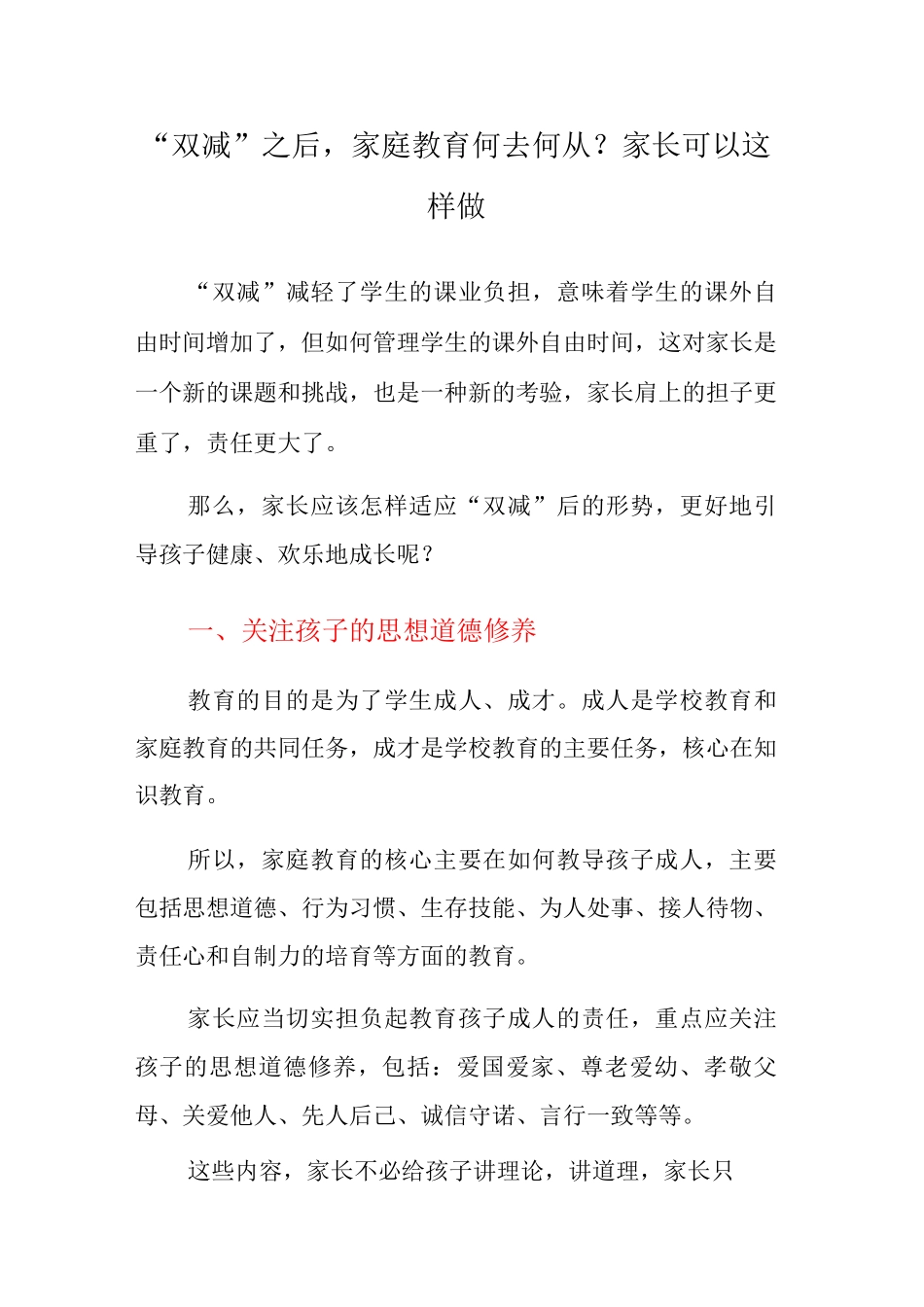 “双减”之后，家庭教育何去何从？家长可以这样做

“双减”减轻了学生的课业负担，意味着学生的课外自由时间增加了，但如何管理学生的课外自由时间，这对家长是一个新的课题和挑战，也是一种新的考验，家长肩上的担子更重了，责任更大了。

那么，家长应该怎样适应“双减”后的形势，更好地引导孩子健康、欢乐地成长呢？

一、关注孩子的思想道德修养

教育的目的是为了学生成人、成才。成人是学校教育和家庭教育的共同任务，成才是学校教育的主要任务，核心在知识教育。

所以，家庭教育的核心主要在如何教导孩子成人，主要包括思想道德、行为习惯、生存技能、为人处事、接人待物、责任心和自制力的培育等方面的教育。

家长应当切实担负起教育孩子成人的责任，重点应关注孩子的思想道德修养，包括：爱国爱家、尊老爱幼、孝敬父母、关爱他人、先人后己、诚信守诺、言行一致等等。

这些内容，家长不必给孩子讲理论，讲道理，家长只